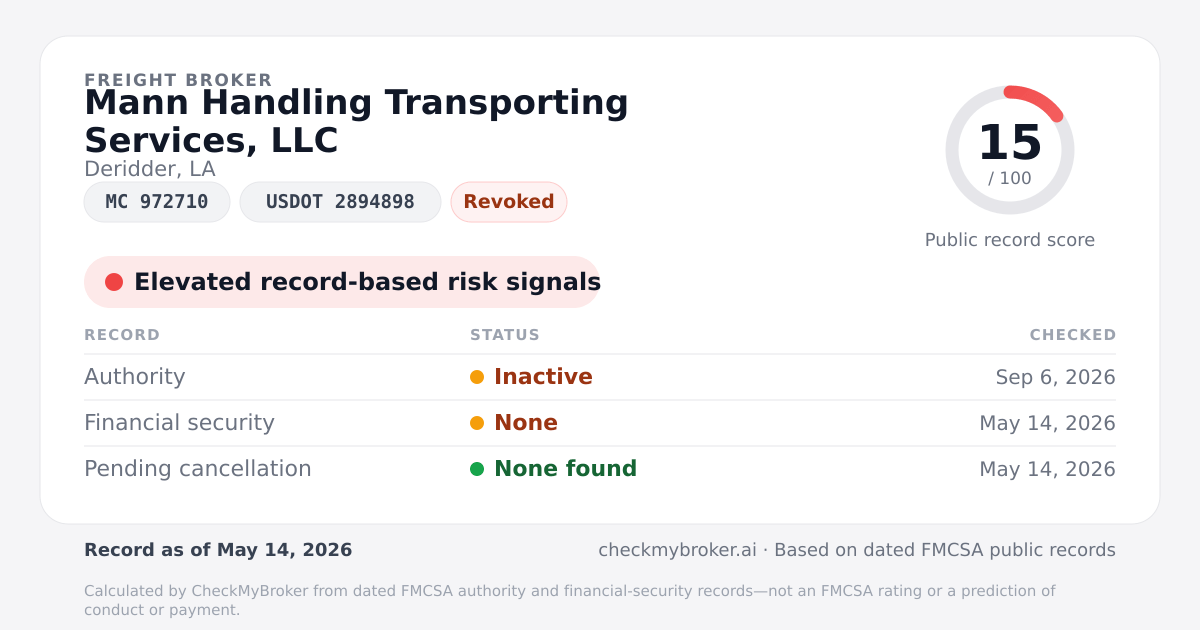 FREIGHT BROKER
Mann Handling Transporting Services, LLC
Deridder, LA

MC 972710
USDOT 2894898
Revoked

15
/ 100
Public record score

Elevated record-based risk signals

| RECORD | STATUS | CHECKED |
|---|---|---|
| Authority | Inactive | Sep 6, 2026 |
| Financial security | None | May 14, 2026 |
| Pending cancellation | None found | May 14, 2026 |

Record as of May 14, 2026

checkmybroker.ai · Based on dated FMCSA public records

Calculated by CheckMyBroker from dated FMCSA authority and financial-security records—not an FMCSA rating or a prediction of conduct or payment.